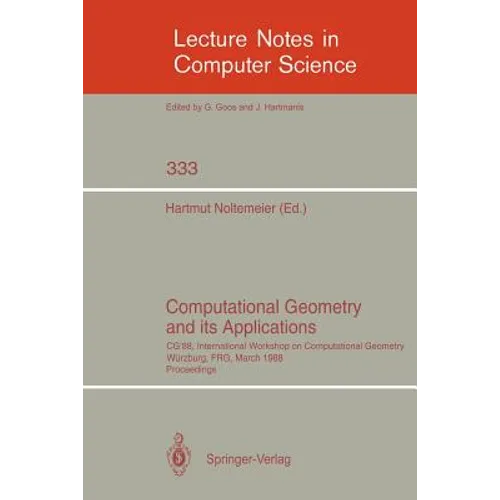 Lecture Notes in Computer Science

Edited by G. Goos and J. Hartmanis

333

Hartmut Noltemeier (Ed.)

Computational Geometry and its Applications

CG'88, International Workshop on Computational Geometry Würzburg, FRG, March 1988 Proceedings

Springer-Verlag